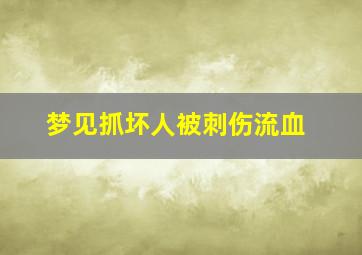 梦见抓坏人被刺伤流血